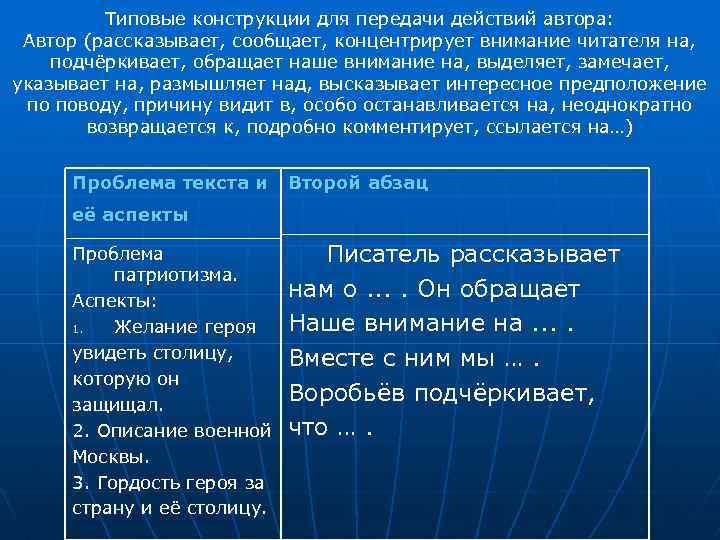 Типовые конструкции для передачи действий автора:
Автор (рассказывает, сообщает, концентрирует внимание читателя на, подчёркивает, обращает наше внимание на, выделяет, замечает, указывает на, размышляет над, высказывает интересное предположение по поводу, причину видит в, особо останавливается на, неоднократно возвращается к, подробно комментирует, ссылается на…)

| Проблема текста и её аспекты | Второй абзац |
|---|---|
| Проблема патриотизма. Аспекты: 1. Желание героя увидеть столицу, которую он защищал. 2. Описание военной Москвы. 3. Гордость героя за страну и её столицу. | Писатель рассказывает нам о ... . Он обращает Наше внимание на ... . Вместе с ним мы … . Воробьёв подчёркивает, что … . |